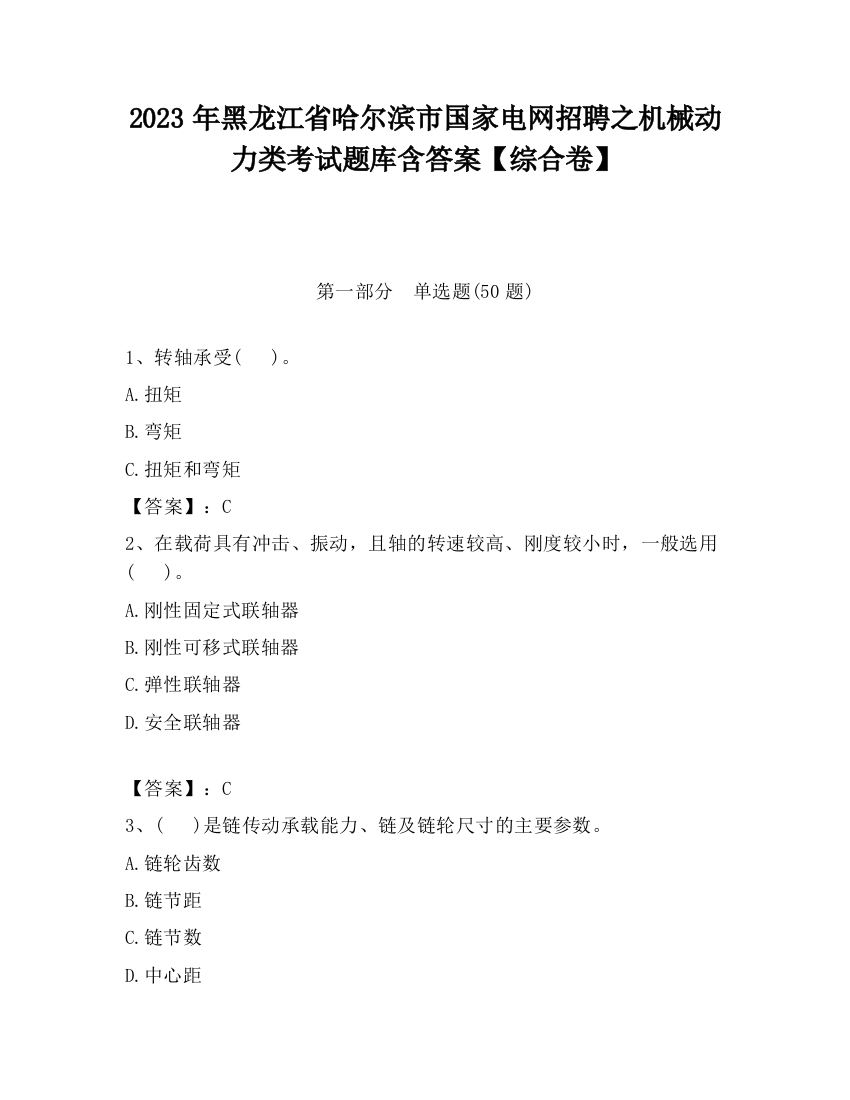 2023 年黑龙江省哈尔滨市国家电网招聘之机械动力类考试题库含答案【综合卷】

第一部分　单选题(50 题)

1、转轴承受(　　)。

A. 扭矩

B. 弯矩

C. 扭矩和弯矩

【答案】：C

2、在载荷具有冲击、振动，且轴的转速较高、刚度较小时，一般选用(　　)。

A. 刚性固定式联轴器

B. 刚性可移式联轴器

C. 弹性联轴器

D. 安全联轴器

【答案】：C

3、(　　)是链传动承载能力、链及链轮尺寸的主要参数。

A. 链轮齿数

B. 链节距

C. 链节数

D. 中心距